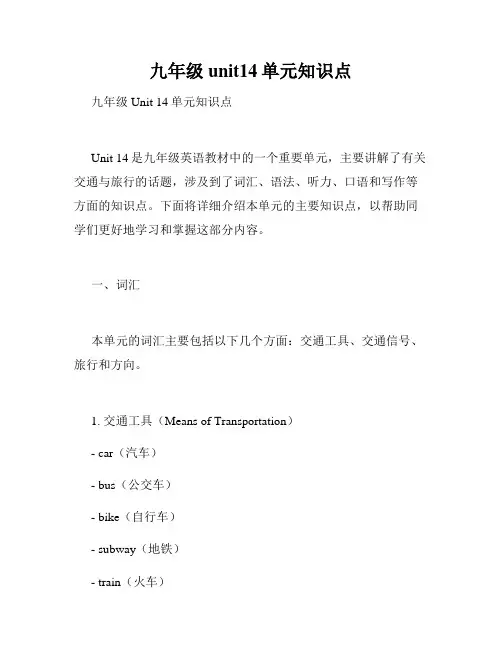 九年级 unit14 单元知识点

九年级 Unit 14 单元知识点

Unit 14 是九年级英语教材中的一个重要单元，主要讲解了有关交通与旅行的话题，涉及到了词汇、语法、听力、口语和写作等方面的知识点。下面将详细介绍本单元的主要知识点，以帮助同学们更好地学习和掌握这部分内容。

一、词汇

本单元的词汇主要包括以下几个方面：交通工具、交通信号、旅行和方向。

1. 交通工具（Means of Transportation）

- car（汽车）

- bus（公交车）

- bike（自行车）

- subway（地铁）

- train（火车）